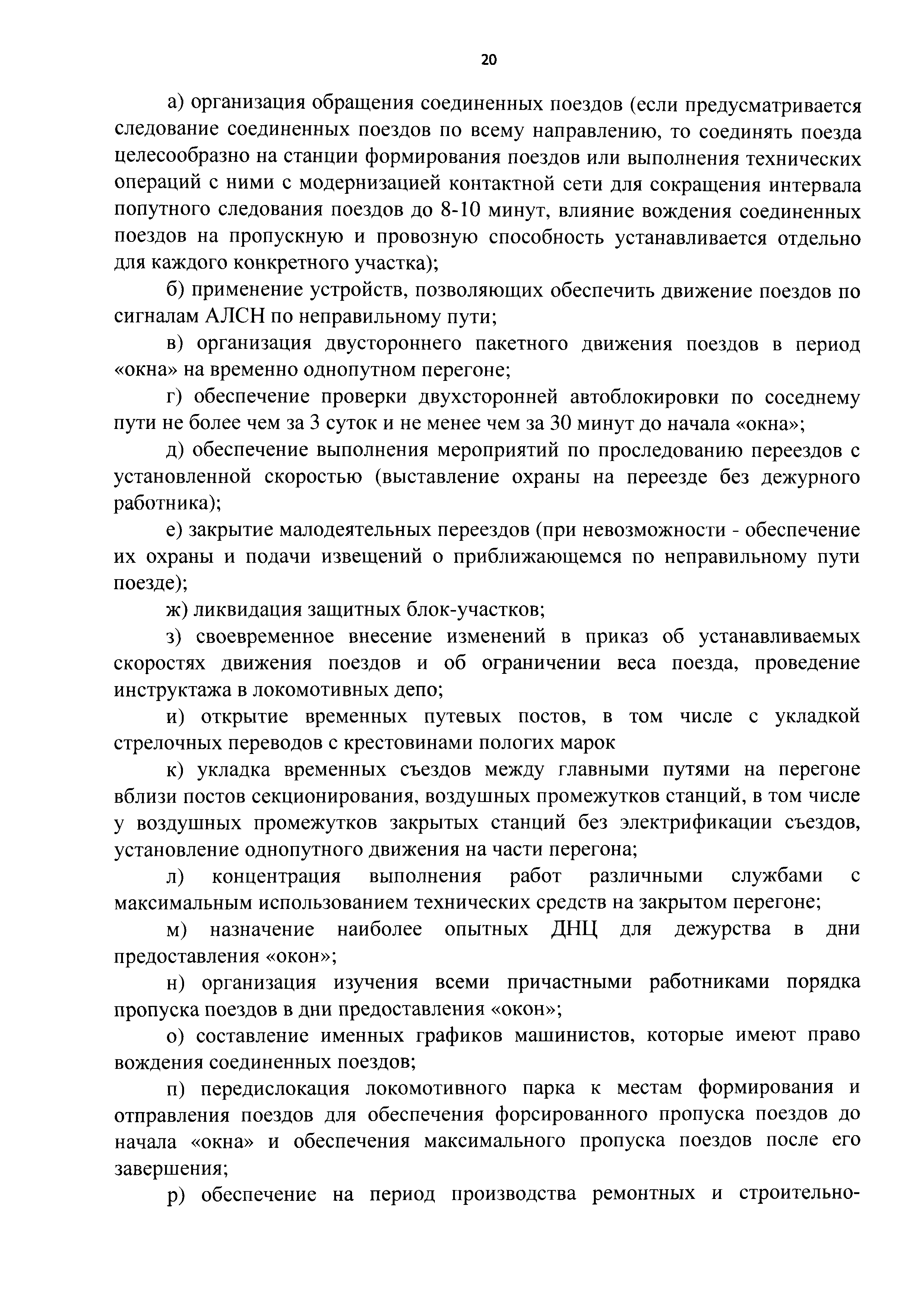 20

а) организация обращения соединенных поездов (если предусматривается следование соединенных поездов по всему направлению, то соединять поезда целесообразно на станции формирования поездов или выполнения технических операций с ними с модернизацией контактной сети для сокращения интервала попутного следования поездов до 8-10 минут, влияние вождения соединенных поездов на пропускную и провозную способность устанавливается отдельно для каждого конкретного участка);

б) применение устройств, позволяющих обеспечить движение поездов по сигналам АЛСН по неправильному пути;

в) организация двустороннего пакетного движения поездов в период «окна» на временно однопутном перегоне;

г) обеспечение проверки двухсторонней автоблокировки по соседнему пути не более чем за 3 суток и не менее чем за 30 минут до начала «окна»;

д) обеспечение выполнения мероприятий по проследованию переездов с установленной скоростью (выставление охраны на переезде без дежурного работника);

е) закрытие малодеятельных переездов (при невозможности - обеспечение их охраны и подачи извещений о приближающемся по неправильному пути поезде);

ж) ликвидация защитных блок-участков;

з) своевременное внесение изменений в приказ об устанавливаемых скоростях движения поездов и об ограничении веса поезда, проведение инструктажа в локомотивных депо;

и) открытие временных путевых постов, в том числе с укладкой стрелочных переводов с крестовинами пологих марок

к) укладка временных съездов между главными путями на перегоне вблизи постов секционирования, воздушных промежутков станций, в том числе у воздушных промежутков закрытых станций без электрификации съездов, установление однопутного движения на части перегона;

л) концентрация выполнения работ различными службами с максимальным использованием технических средств на закрытом перегоне;

м) назначение наиболее опытных ДНЦ для дежурства в дни предоставления «окон»;

н) организация изучения всеми причастными работниками порядка пропуска поездов в дни предоставления «окон»;

о) составление именных графиков машинистов, которые имеют право вождения соединенных поездов;

п) передислокация локомотивного парка к местам формирования и отправления поездов для обеспечения форсированного пропуска поездов до начала «окна» и обеспечения максимального пропуска поездов после его завершения;

р) обеспечение на период производства ремонтных и строительно-